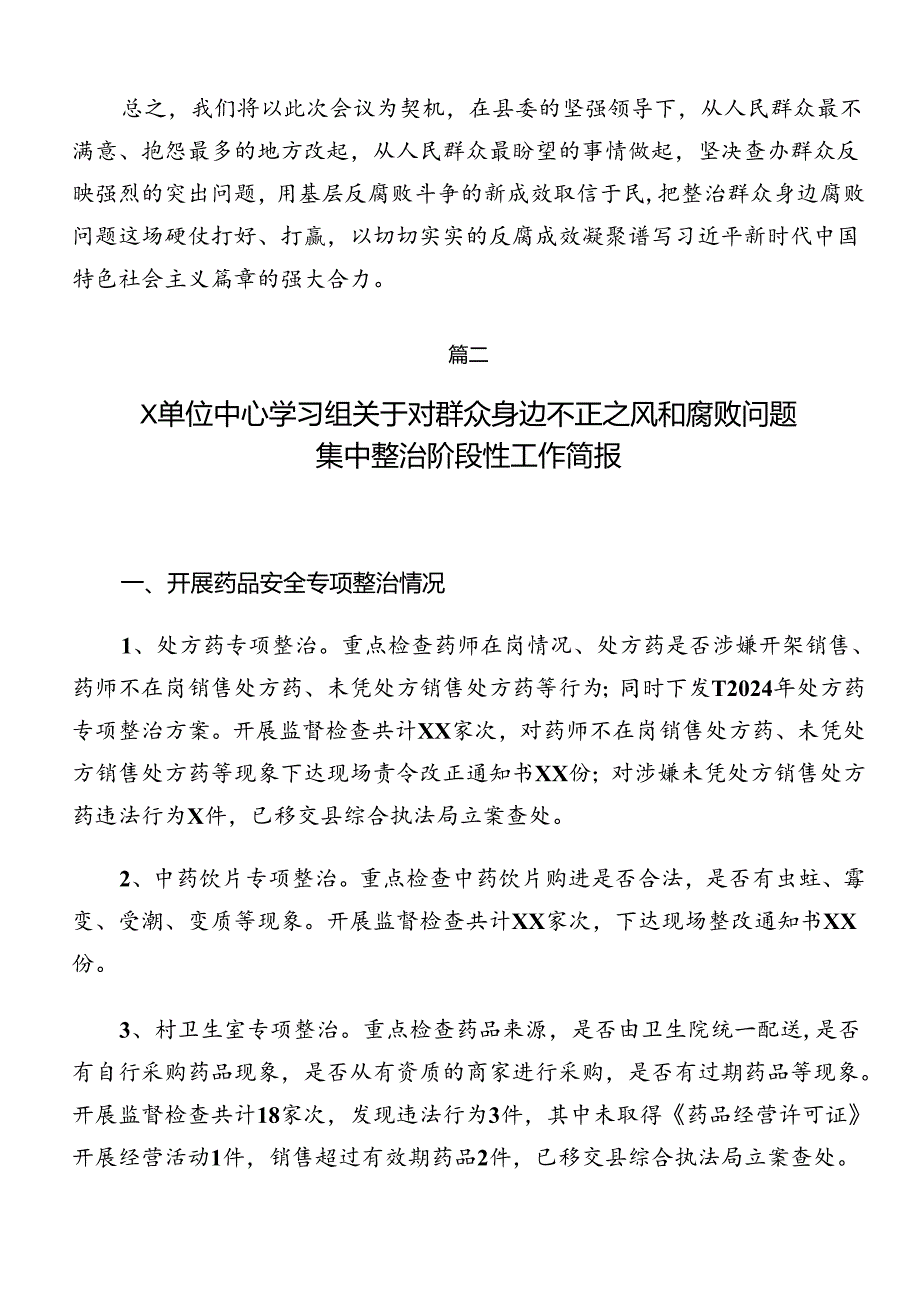 总之，我们将以此次会议为契机，在县委的坚强领导下，从人民群众最不满意、抱怨最多的地方改起，从人民群众最盼望的事情做起，坚决查办群众反映强烈的突出问题，用基层反腐败斗争的新成效取信于民，把整治群众身边腐败问题这场硬仗打好、打赢，以切切实实的反腐成效凝聚谱写习近平新时代中国特色社会主义篇章的强大合力。

篇二

X单位中心学习组关于对群众身边不正之风和腐败问题集中整治阶段性工作简报

一、开展药品安全专项整治情况

1、处方药专项整治。重点检查药师在岗情况、处方药是否涉嫌开架销售、药师不在岗销售处方药、未凭处方销售处方药等行为；同时下发T2024年处方药专项整治方案。开展监督检查共计XX家次，对药师不在岗销售处方药、未凭处方销售处方药等现象下达现场责令改正通知书XX份；对涉嫌未凭处方销售处方药违法行为X件，已移交县综合执法局立案查处。

2、中药饮片专项整治。重点检查中药饮片购进是否合法，是否有虫蛀、霉变、受潮、变质等现象。开展监督检查共计XX家次，下达现场整改通知书XX份。

3、村卫生室专项整治。重点检查药品来源，是否由卫生院统一配送，是否有自行采购药品现象，是否从有资质的商家进行采购，是否有过期药品等现象。开展监督检查共计18家次，发现违法行为3件，其中未取得《药品经营许可证》开展经营活动1件，销售超过有效期药品2件，已移交县综合执法局立案查处。